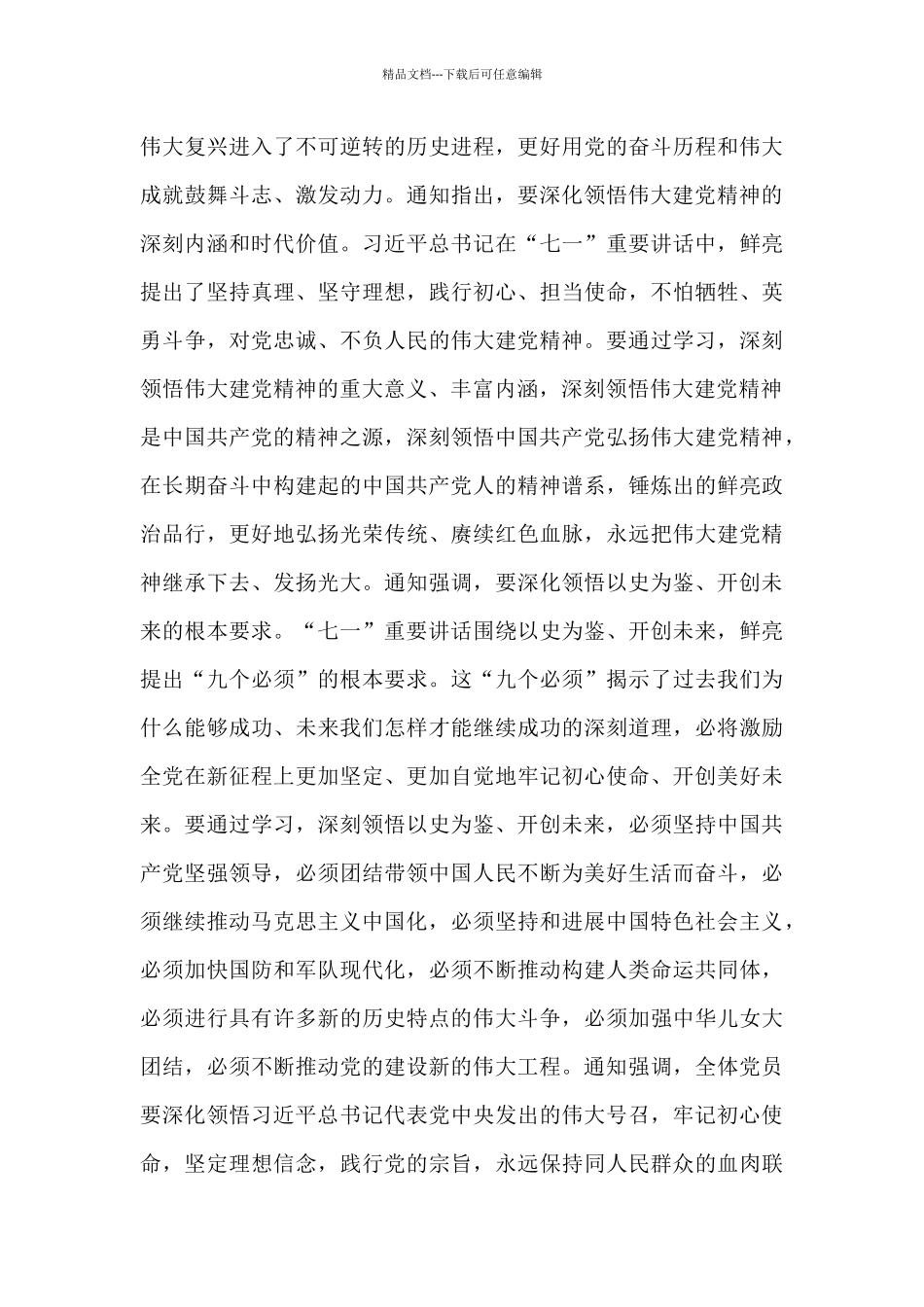 精品文档---下载后可任意编辑

伟大复兴进入了不可逆转的历史进程，更好用党的奋斗历程和伟大成就鼓舞斗志、激发动力。通知指出，要深化领悟伟大建党精神的深刻内涵和时代价值。习近平总书记在“七一”重要讲话中，鲜亮提出了坚持真理、坚守理想，践行初心、担当使命，不怕牺牲、英勇斗争，对党忠诚、不负人民的伟大建党精神。要通过学习，深刻领悟伟大建党精神的重大意义、丰富内涵，深刻领悟伟大建党精神是中国共产党的精神之源，深刻领悟中国共产党弘扬伟大建党精神，在长期奋斗中构建起的中国共产党人的精神谱系，锤炼出的鲜亮政治品行，更好地弘扬光荣传统、赓续红色血脉，永远把伟大建党精神继承下去、发扬光大。通知强调，要深化领悟以史为鉴、开创未来的根本要求。“七一”重要讲话围绕以史为鉴、开创未来，鲜亮提出“九个必须”的根本要求。这“九个必须”揭示了过去我们为什么能够成功、未来我们怎样才能继续成功的深刻道理，必将激励全党在新征程上更加坚定、更加自觉地牢记初心使命、开创美好未来。要通过学习，深刻领悟以史为鉴、开创未来，必须坚持中国共产党坚强领导，必须团结带领中国人民不断为美好生活而奋斗，必须继续推动马克思主义中国化，必须坚持和进展中国特色社会主义，必须加快国防和军队现代化，必须不断推动构建人类命运共同体，必须进行具有许多新的历史特点的伟大斗争，必须加强中华儿女大团结，必须不断推动党的建设新的伟大工程。通知强调，全体党员要深化领悟习近平总书记代表党中央发出的伟大号召，牢记初心使命，坚定理想信念，践行党的宗旨，永远保持同人民群众的血肉联